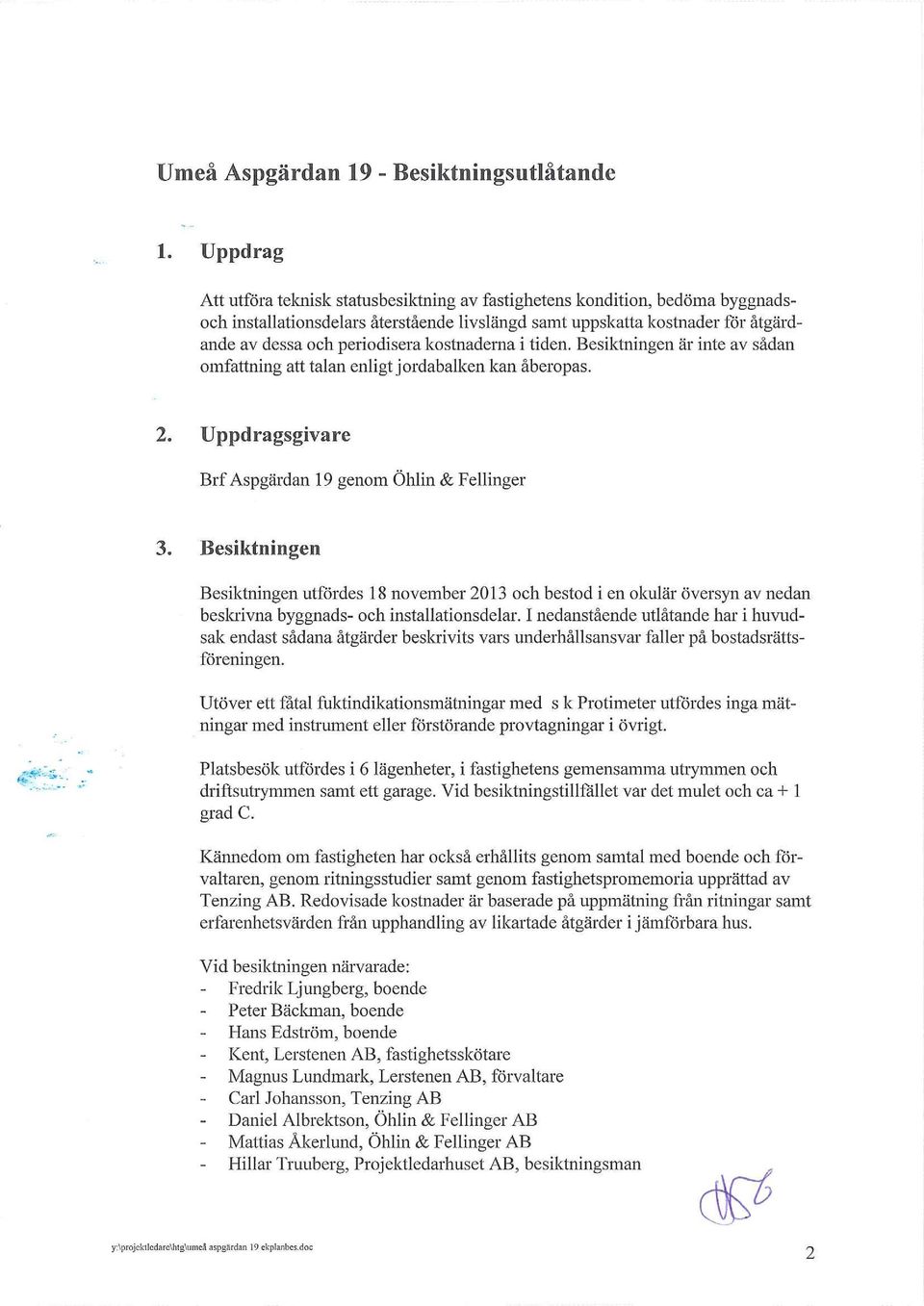 Umeå Aspgärdan 19 - Besiktningsutlåtande

1. Uppdrag

Att utföra teknisk statusbesiktning av fastighetens kondition, bedöma byggnads- och installationsdelars återstående livslängd samt uppskatta kostnader för åtgärdande av dessa och periodisera kostnaderna i tiden. Besiktningen är inte av sådan omfattning att talan enligt jordabalken kan åberopas.

2. Uppdragsgivare

Brf Aspgärdan 19 genom Öhlin & Fellinger

3. Besiktningen

Besiktningen utfördes 18 november 2013 och bestod i en okulär översyn av nedan beskrivna byggnads- och installationsdelar. I nedanstående utlåtande har i huvudsak endast sådana åtgärder beskrivits vars underhållsansvar faller på bostadsrättsföreningen.

Utöver ett fåtal fuktindikationsmätningar med s k Protimeter utfördes inga mätningar med instrument eller förstörande provtagningar i övrigt.

Platsbesök utfördes i 6 lägenheter, i fastighetens gemensamma utrymmen och driftsutrymmen samt ett garage. Vid besiktningstillfället var det mulet och ca + 1 grad C.

Kännedom om fastigheten har också erhållits genom samtal med boende och förvaltaren, genom ritningsstudier samt genom fastighetspromemoria upprättad av Tenzing AB. Redovisade kostnader är baserade på uppmätning från ritningar samt erfarenhetsvärden från upphandling av likartade åtgärder i jämförbara hus.

Vid besiktningen närvarade:
- Fredrik Ljungberg, boende
- Peter Bäckman, boende
- Hans Edström, boende
- Kent, Lerstenen AB, fastighetsskötare
- Magnus Lundmark, Lerstenen AB, förvaltare
- Carl Johansson, Tenzing AB
- Daniel Albrektson, Öhlin & Fellinger AB
- Mattias Åkerlund, Öhlin & Fellinger AB
- Hillar Truuberg, Projektledarhuset AB, besiktningsman

y:\projektledare\htg\umeå aspgärdan 19 ekplanbes.doc

2